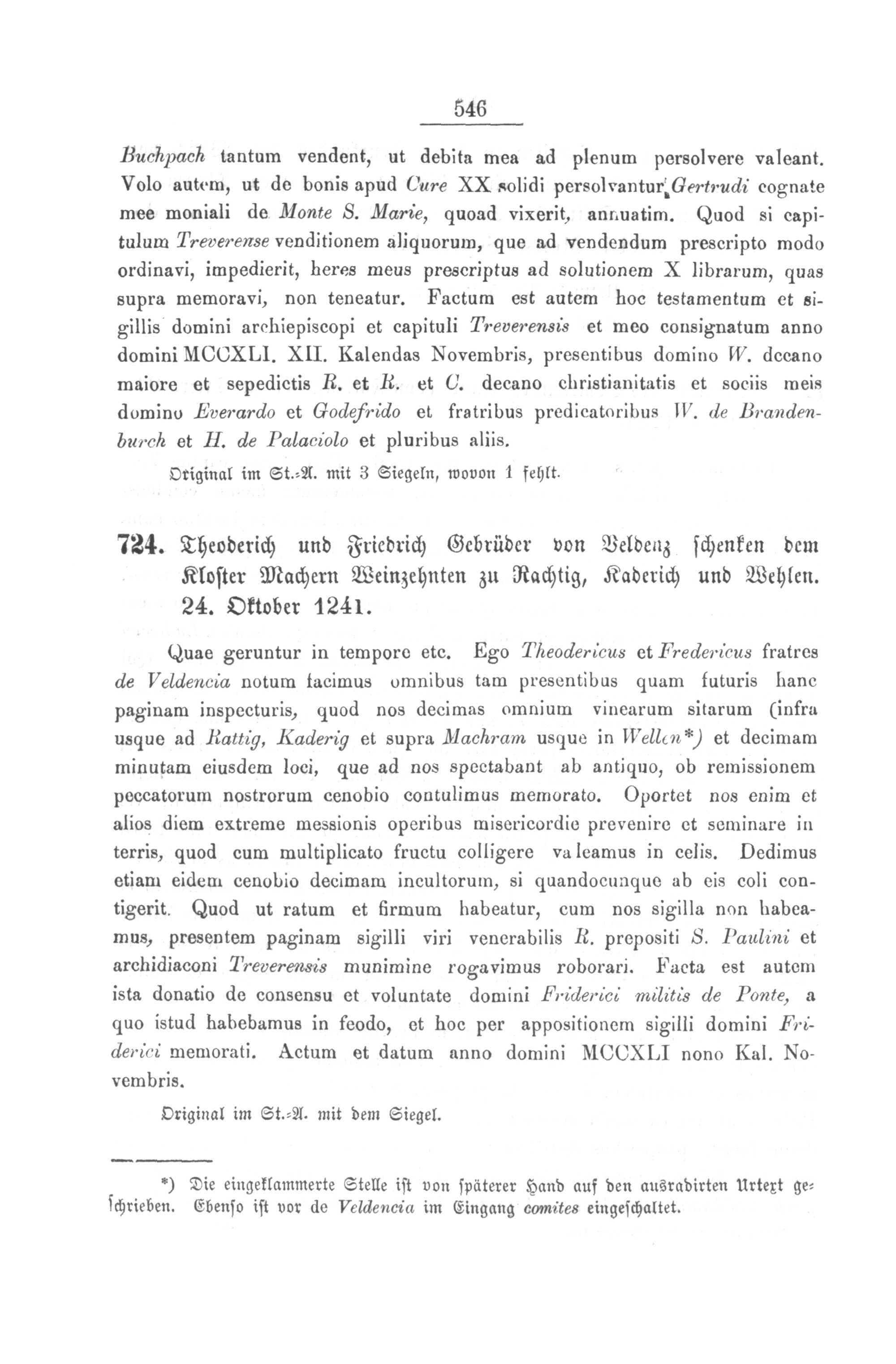 546

Buchpach tantum vendent, ut debita mea ad plenum persolvere valeant. Volo autem, ut de bonis apud Cure XX solidi persolvantur Gertrudi cognate mee moniali de Monte S. Marie, quoad vixerit, annuatim. Quod si capitulum Treverense venditionem aliquorum, que ad vendendum prescripto modo ordinavi, impedierit, heres meus prescriptus ad solutionem X librarum, quas supra memoravi, non teneatur. Factum est autem hoc testamentum et sigillis domini archiepiscopi et capituli Treverensis et meo consignatum anno domini MCCXLI. XII. Kalendas Novembris, presentibus domino W. decano maiore et sepedictis R. et R. et C. decano christianitatis et sociis meis domino Everardo et Godefrido et fratribus predicatoribus W. de Brandenburch et H. de Palaciolo et pluribus aliis.

Original im St.-A. mit 3 Siegeln, wovon 1 fehlt.

724. Theoderich und Friedrich Gebrüder von Veldenz schenken dem Kloster Machern Weinzehnten zu Rachtig, Kaderich und Wehlen. 24. Oktober 1241.

Quae geruntur in tempore etc. Ego Theodericus et Fredericus fratres de Veldencia notum facimus omnibus tam presentibus quam futuris hanc paginam inspecturis, quod nos decimas omnium vinearum sitarum (infra usque ad Rattig, Kaderig et supra Machram usque in Wellen*) et decimam minutam eiusdem loci, que ad nos spectabant ab antiquo, ob remissionem peccatorum nostrorum cenobio contulimus memorato. Oportet nos enim et alios diem extreme messionis operibus misericordie prevenire et seminare in terris, quod cum multiplicato fructu colligere valeamus in celis. Dedimus etiam eidem cenobio decimam incultorum, si quandocunque ab eis coli contigerit. Quod ut ratum et firmum habeatur, cum nos sigilla non habeamus, presentem paginam sigilli viri venerabilis R. prepositi S. Paulini et archidiaconi Treverensis munimine rogavimus roborari. Facta est autem ista donatio de consensu et voluntate domini Friderici militis de Ponte, a quo istud habebamus in feodo, et hoc per appositionem sigilli domini Friderici memorati. Actum et datum anno domini MCCXLI nono Kal. Novembris.

Original im St.-A. mit dem Siegel.

*) Die eingeklammerte Stelle ist von späterer Hand auf den ausradirten Urtext geschrieben. Ebenso ist vor de Veldencia im Eingang comites eingeschaltet.